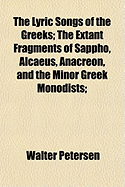 The Lyric Songs of the Greeks; The Extant Fragments of Sappho, Alcaeus, Anacreon, and the Minor Greek Monodists;

Walter Petersen